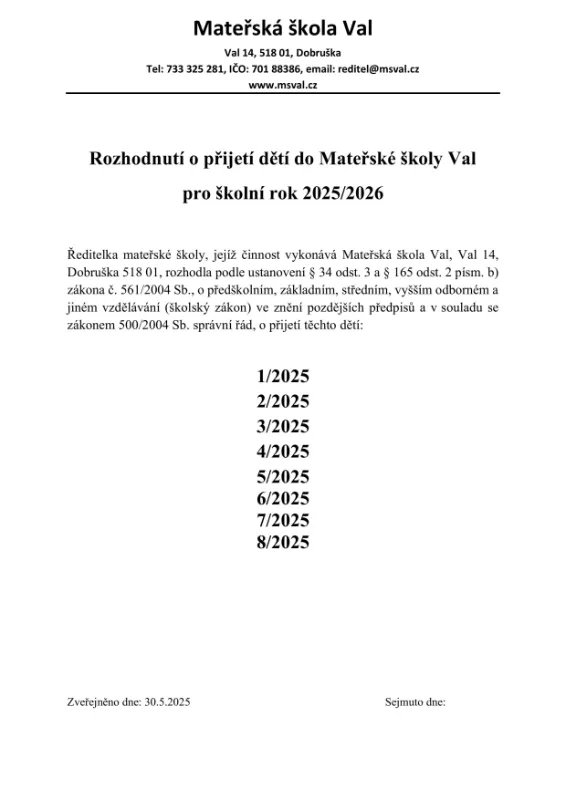 Mateřská škola Val

Val 14, 518 01, Dobruška

Tel: 733 325 281, IČO: 701 88386, email: reditel@msval.cz

www.msval.cz

Rozhodnutí o přijetí dětí do Mateřské školy Val

pro školní rok 2025/2026

Ředitelka mateřské školy, jejíž činnost vykonává Mateřská škola Val, Val 14, Dobruška 518 01, rozhodla podle ustanovení § 34 odst. 3 a § 165 odst. 2 písm. b) zákona č. 561/2004 Sb., o předškolním, základním, středním, vyšším odborném a jiném vzdělávání (školský zákon) ve znění pozdějších předpisů a v souladu se zákonem 500/2004 Sb. správní řád, o přijetí těchto dětí:

1/2025
2/2025
3/2025
4/2025
5/2025
6/2025
7/2025
8/2025

Zveřejněno dne: 30.5.2025

Sejmuto dne: